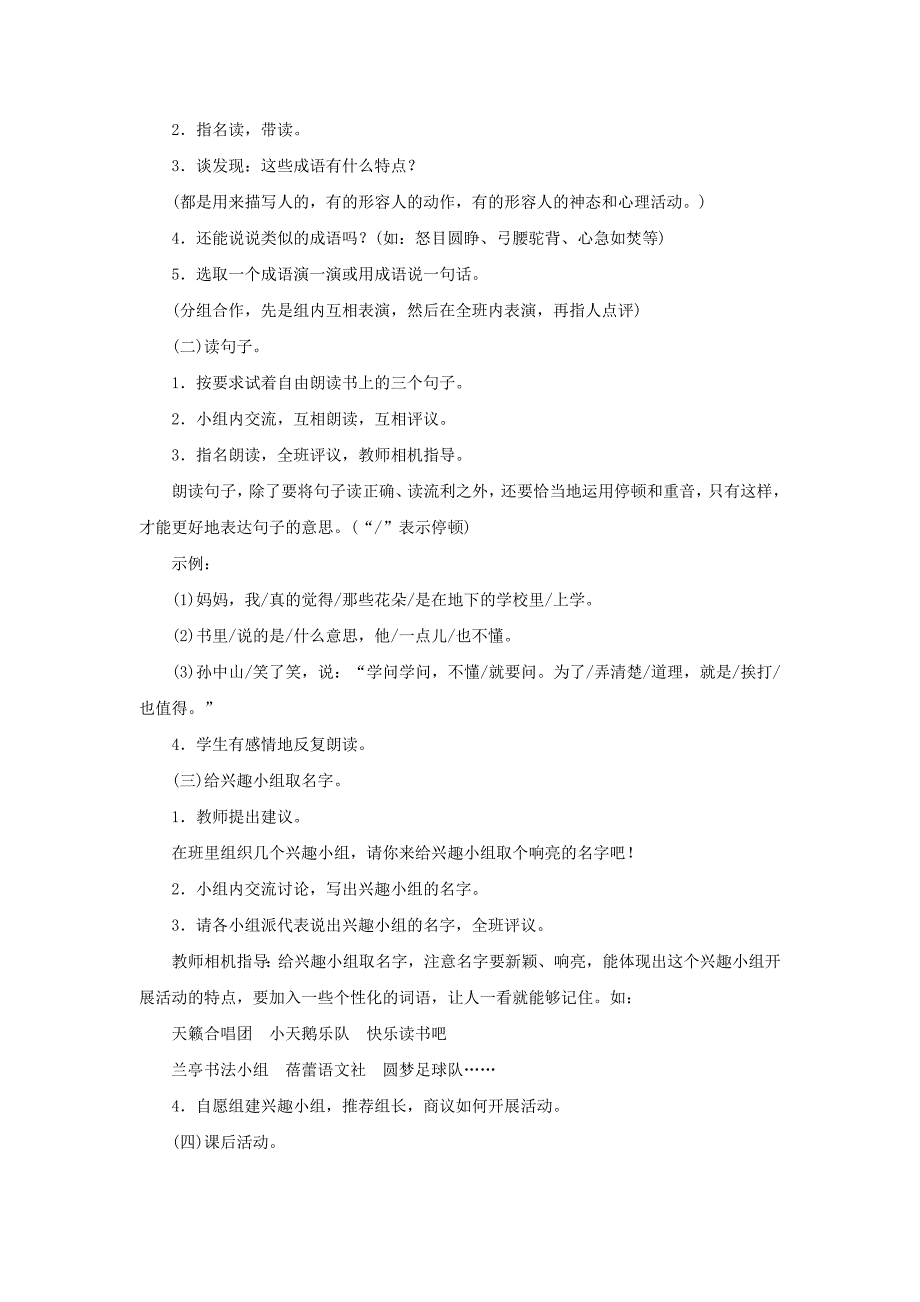 2．指名读，带读。

3．谈发现：这些成语有什么特点？

(都是用来描写人的，有的形容人的动作，有的形容人的神态和心理活动。)

4．还能说说类似的成语吗？(如：怒目圆睁、弓腰驼背、心急如焚等)

5．选取一个成语演一演或用成语说一句话。

(分组合作，先是组内互相表演，然后在全班内表演，再指人点评)

(二)读句子。

1．按要求试着自由朗读书上的三个句子。

2．小组内交流，互相朗读，互相评议。

3．指名朗读，全班评议，教师相机指导。

朗读句子，除了要将句子读正确、读流利之外，还要恰当地运用停顿和重音，只有这样，才能更好地表达句子的意思。(“/”表示停顿)

示例：

(1)妈妈，我/真的觉得/那些花朵/是在地下的学校里/上学。

(2)书里/说的是/什么意思，他/一点儿/也不懂。

(3)孙中山/笑了笑，说：“学问学问，不懂/就要问。为了/弄清楚/道理，就是/挨打/也值得。”

4．学生有感情地反复朗读。

(三)给兴趣小组取名字。

1．教师提出建议。

在班里组织几个兴趣小组，请你来给兴趣小组取个响亮的名字吧！

2．小组内交流讨论，写出兴趣小组的名字。

3．请各小组派代表说出兴趣小组的名字，全班评议。

教师相机指导：给兴趣小组取名字，注意名字要新颖、响亮，能体现出这个兴趣小组开展活动的特点，要加入一些个性化的词语，让人一看就能够记住。如：

天籁合唱团　小天鹅乐队　快乐读书吧

兰亭书法小组　蓓蕾语文社　圆梦足球队……

4．自愿组建兴趣小组，推荐组长，商议如何开展活动。

(四)课后活动。